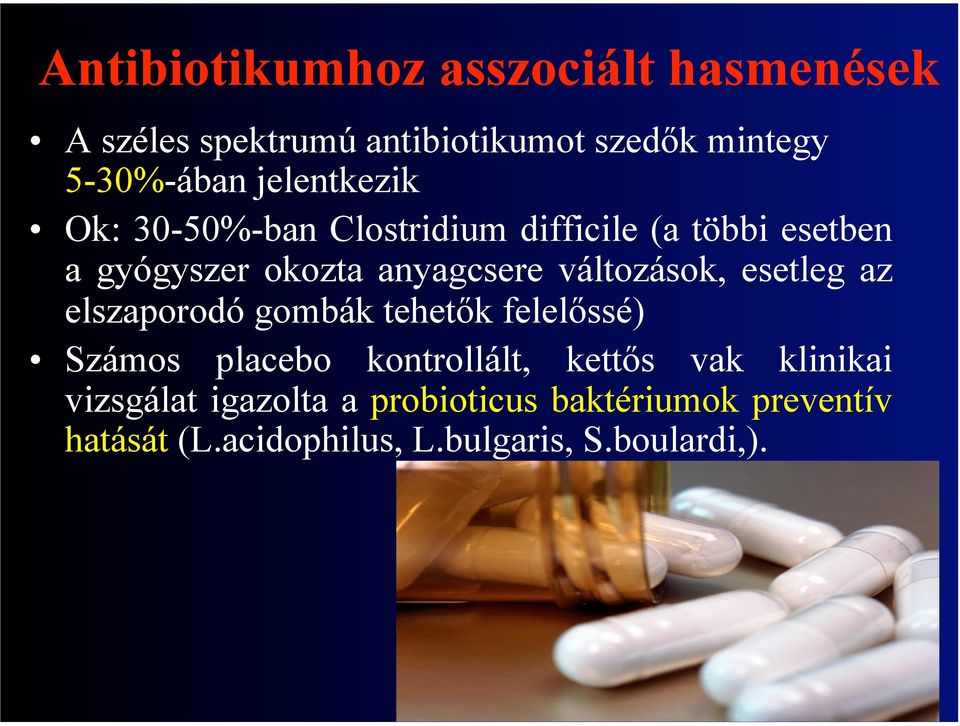 Antibiotikumhoz asszociált hasmenések

• A széles spektrumú antibiotikumot szedők mintegy 5-30%-ában jelentkezik

• Ok: 30-50%-ban Clostridium difficile (a többi esetben a gyógyszer okozta anyagcsere változások, esetleg az elszaporodó gombák tehetők felelőssé)

• Számos placebo kontrollált, kettős vak klinikai vizsgálat igazolta a probioticus baktériumok preventív hatását (L.acidophilus, L.bulgaris, S.boulardi,).